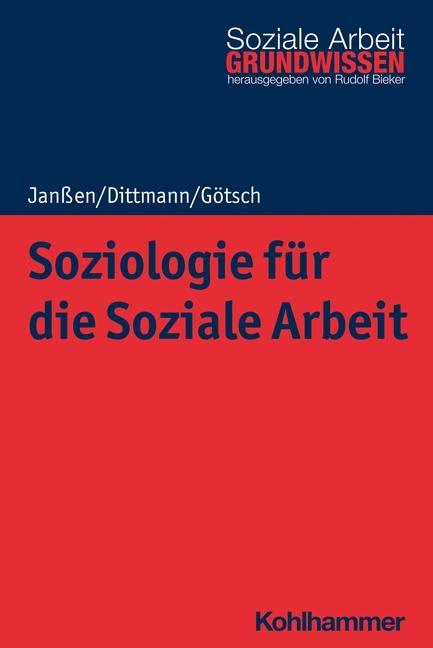 Soziale Arbeit
GRUNDWISSEN
herausgegeben von Rudolf Bieker

Janßen/Dittmann/Götsch

Soziologie für die Soziale Arbeit

Kohlhammer